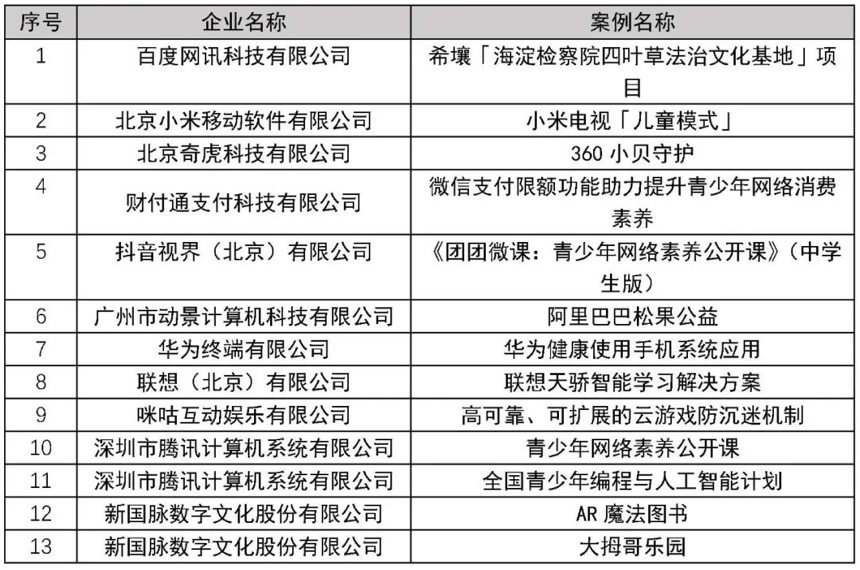 | 序号 | 企业名称 | 案例名称 |
|---|---|---|
| 1 | 百度网讯科技有限公司 | 希壤「海淀检察院四叶草法治文化基地」项目 |
| 2 | 北京小米移动软件有限公司 | 小米电视「儿童模式」 |
| 3 | 北京奇虎科技有限公司 | 360 小贝守护 |
| 4 | 财付通支付科技有限公司 | 微信支付限额功能助力提升青少年网络消费素养 |
| 5 | 抖音视界（北京）有限公司 | 《团团微课：青少年网络素养公开课》（中学生版） |
| 6 | 广州市动景计算机科技有限公司 | 阿里巴巴松果公益 |
| 7 | 华为终端有限公司 | 华为健康使用手机系统应用 |
| 8 | 联想（北京）有限公司 | 联想天骄智能学习解决方案 |
| 9 | 咪咕互动娱乐有限公司 | 高可靠、可扩展的云游戏防沉迷机制 |
| 10 | 深圳市腾讯计算机系统有限公司 | 青少年网络素养公开课 |
| 11 | 深圳市腾讯计算机系统有限公司 | 全国青少年编程与人工智能计划 |
| 12 | 新国脉数字文化股份有限公司 | AR 魔法图书 |
| 13 | 新国脉数字文化股份有限公司 | 大拇哥乐园 |